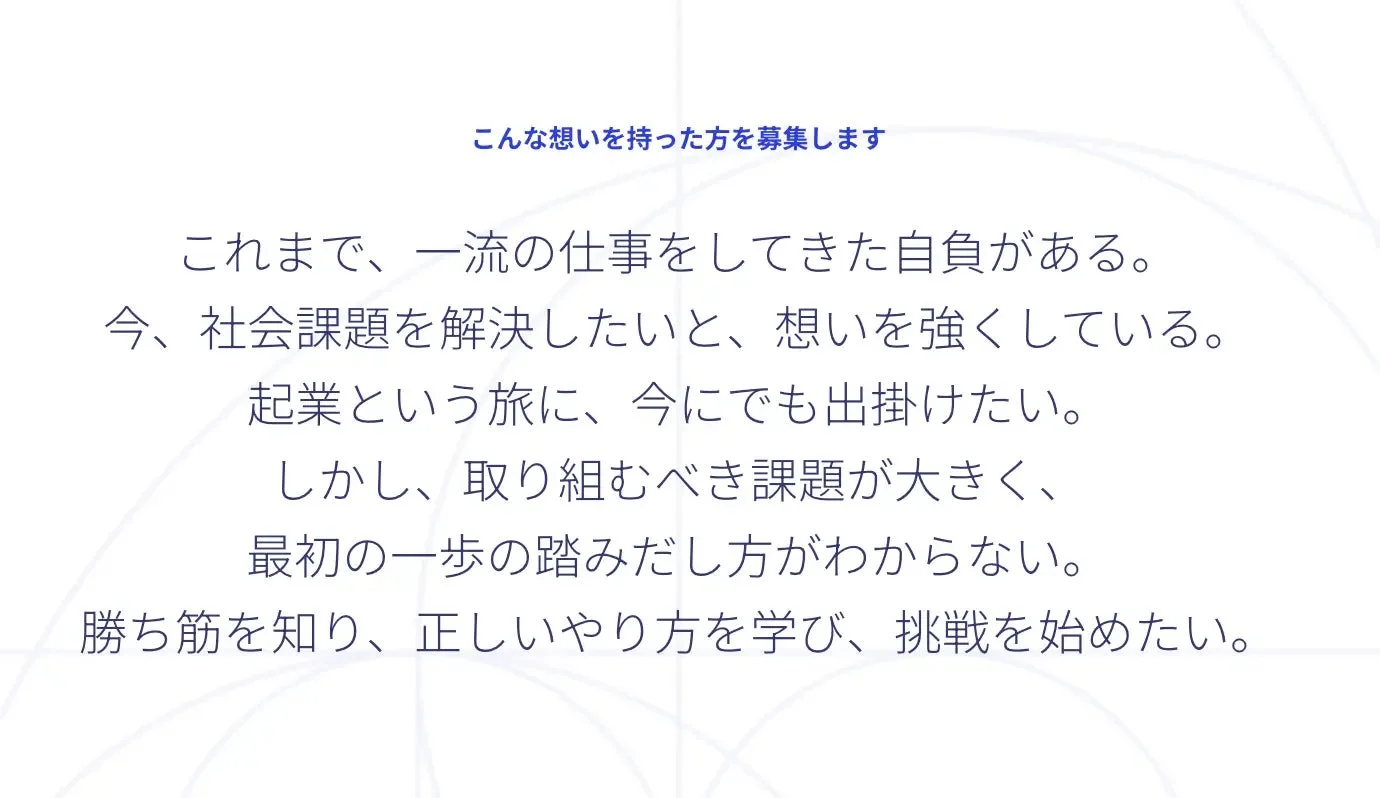 こんな想いを持った方を募集します

これまで、一流の仕事をしてきた自負がある。
今、社会課題を解決したいと、想いを強くしている。
起業という旅に、今にでも出掛けたい。
しかし、取り組むべき課題が大きく、
最初の一歩の踏みだし方がわからない。
勝ち筋を知り、正しいやり方を学び、挑戦を始めたい。